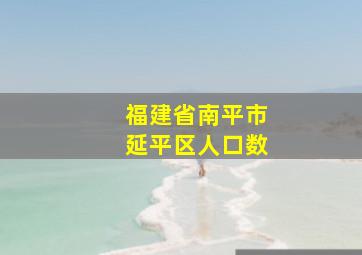 福建省南平市
延平区人口数